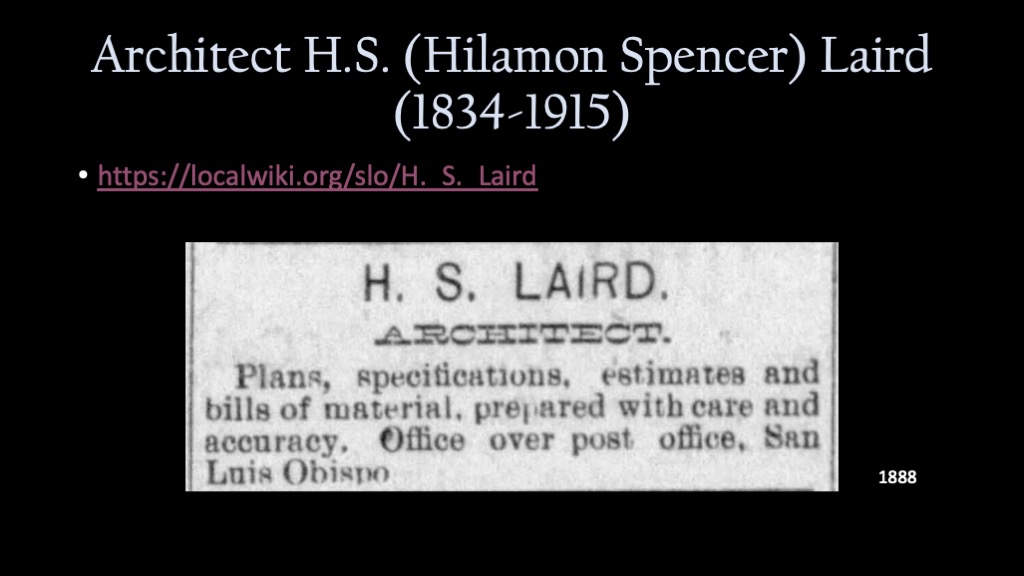 Architect H.S. (Hilamon Spencer) Laird (1834-1915)

• https://localwiki.org/slo/H._S._Laird

H. S. LAIRD.

ARCHITECT.

Plans, specifications, estimates and bills of material, prepared with care and accuracy. Office over post office, San Luis Obispo

1888